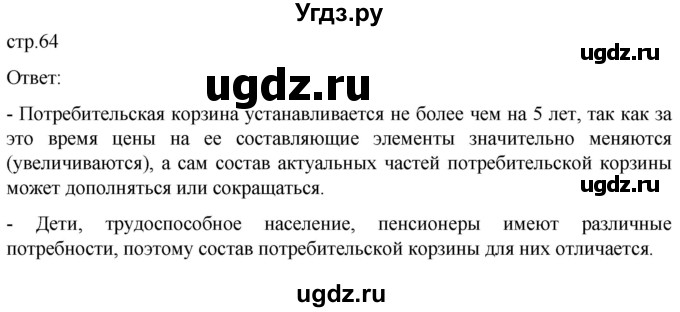 Угдз.ру

стр.64

ugdz.ru

Ответ:

ugdz.ru

- Потребительская корзина устанавливается не более чем на 5 лет, так как за это время цены на ее составляющие элементы значительно меняются (увеличиваются), а сам состав актуальных частей потребительской корзины может дополняться или сокращаться.

ugdz.ru

- Дети, трудоспособное население, пенсионеры имеют различные потребности, поэтому состав потребительской корзины для них отличается.

ugdz.ru